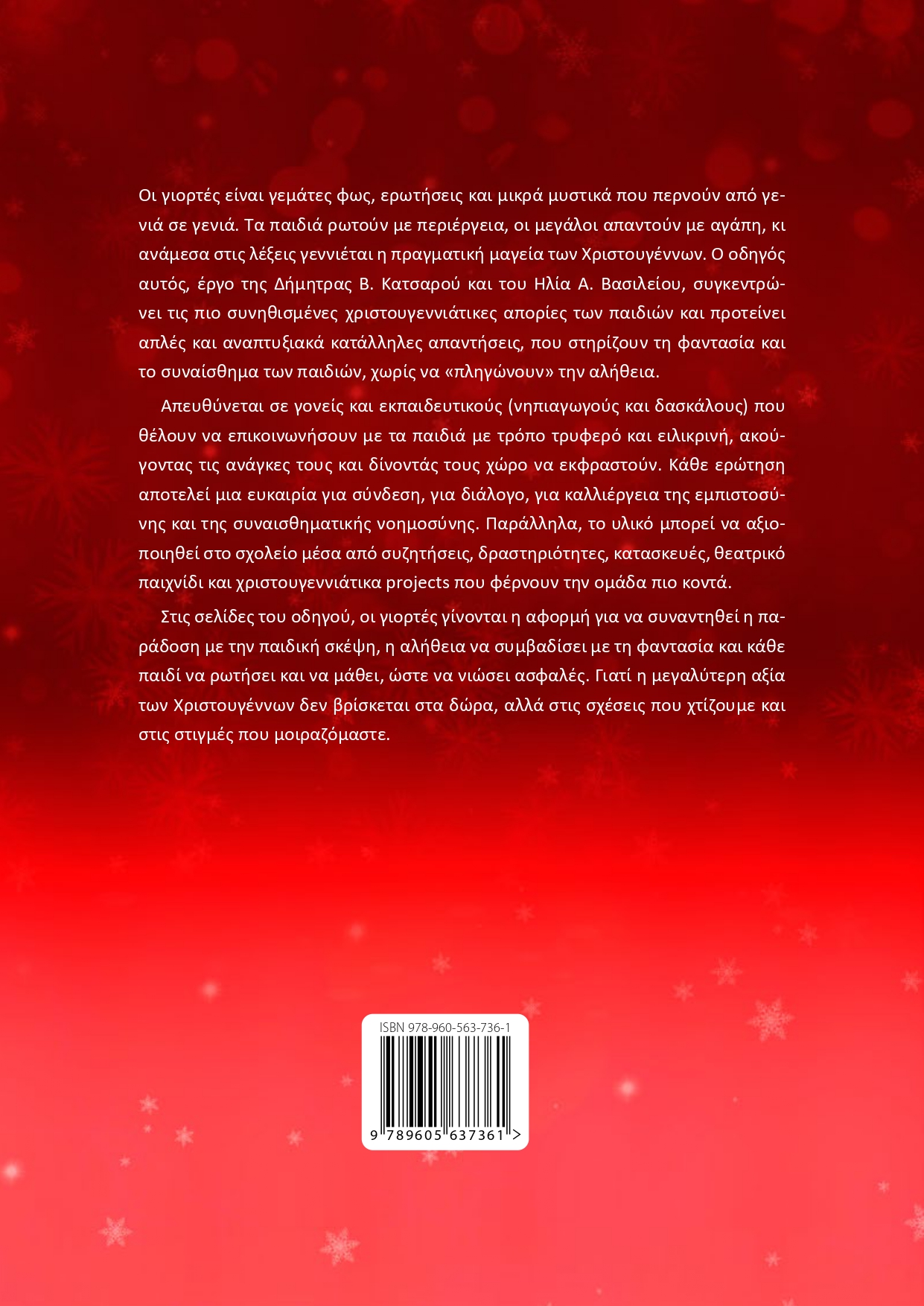 Οι γιορτές είναι γεμάτες φως, ερωτήσεις και μικρά μυστικά που περνούν από γενιά σε γενιά. Τα παιδιά ρωτούν με περιέργεια, οι μεγάλοι απαντούν με αγάπη, κι ανάμεσα στις λέξεις γεννιέται η πραγματική μαγεία των Χριστουγέννων. Ο οδηγός αυτός, έργο της Δήμητρας Β. Κατσαρού και του Ηλία Α. Βασιλείου, συγκεντρώνει τις πιο συνηθισμένες χριστουγεννιάτικες απορίες των παιδιών και προτείνει απλές και αναπτυξιακά κατάλληλες απαντήσεις, που στηρίζουν τη φαντασία και το συναίσθημα των παιδιών, χωρίς να «πληγώνουν» την αλήθεια.

Απευθύνεται σε γονείς και εκπαιδευτικούς (νηπιαγωγούς και δασκάλους) που θέλουν να επικοινωνήσουν με τα παιδιά με τρόπο τρυφερό και ειλικρινή, ακούγοντας τις ανάγκες τους και δίνοντάς τους χώρο να εκφραστούν. Κάθε ερώτηση αποτελεί μια ευκαιρία για σύνδεση, για διάλογο, για καλλιέργεια της εμπιστοσύνης και της συναισθηματικής νοημοσύνης. Παράλληλα, το υλικό μπορεί να αξιοποιηθεί στο σχολείο μέσα από συζητήσεις, δραστηριότητες, κατασκευές, θεατρικό παιχνίδι και χριστουγεννιάτικα projects που φέρνουν την ομάδα πιο κοντά.

Στις σελίδες του οδηγού, οι γιορτές γίνονται η αφορμή για να συναντηθεί η παράδοση με την παιδική σκέψη, η αλήθεια να συμβαδίσει με τη φαντασία και κάθε παιδί να ρωτήσει και να μάθει, ώστε να νιώσει ασφαλές. Γιατί η μεγαλύτερη αξία των Χριστουγέννων δεν βρίσκεται στα δώρα, αλλά στις σχέσεις που χτίζουμε και στις στιγμές που μοιραζόμαστε.

ISBN 978-960-563-736-1

9 789605 637361 >